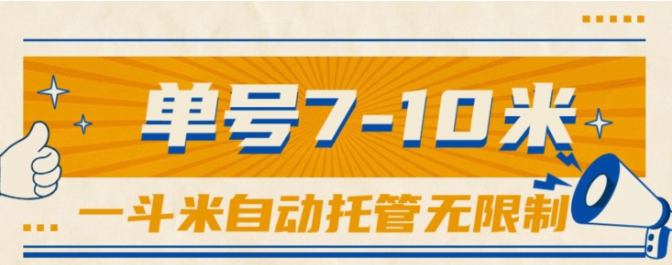 单号7-10米

一斗米自动托管无限制